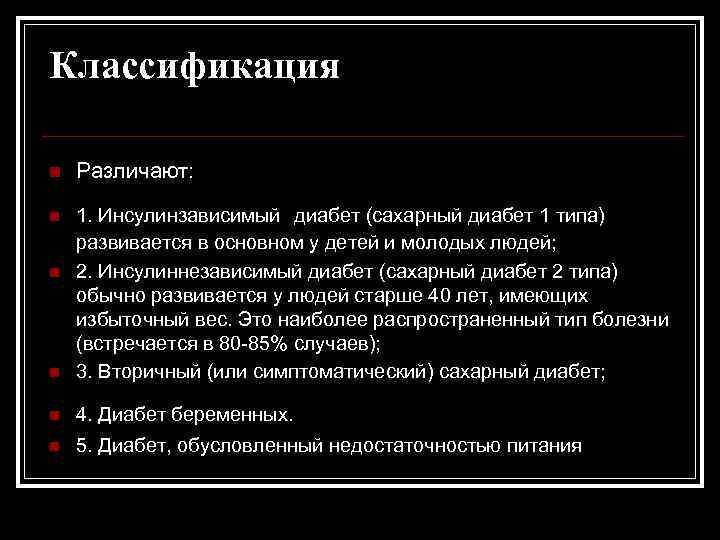 Классификация

Различают:

1. Инсулинзависимый диабет (сахарный диабет 1 типа) развивается в основном у детей и молодых людей;

2. Инсулиннезависимый диабет (сахарный диабет 2 типа) обычно развивается у людей старше 40 лет, имеющих избыточный вес. Это наиболее распространенный тип болезни (встречается в 80-85% случаев);

3. Вторичный (или симптоматический) сахарный диабет;

4. Диабет беременных.

5. Диабет, обусловленный недостаточностью питания